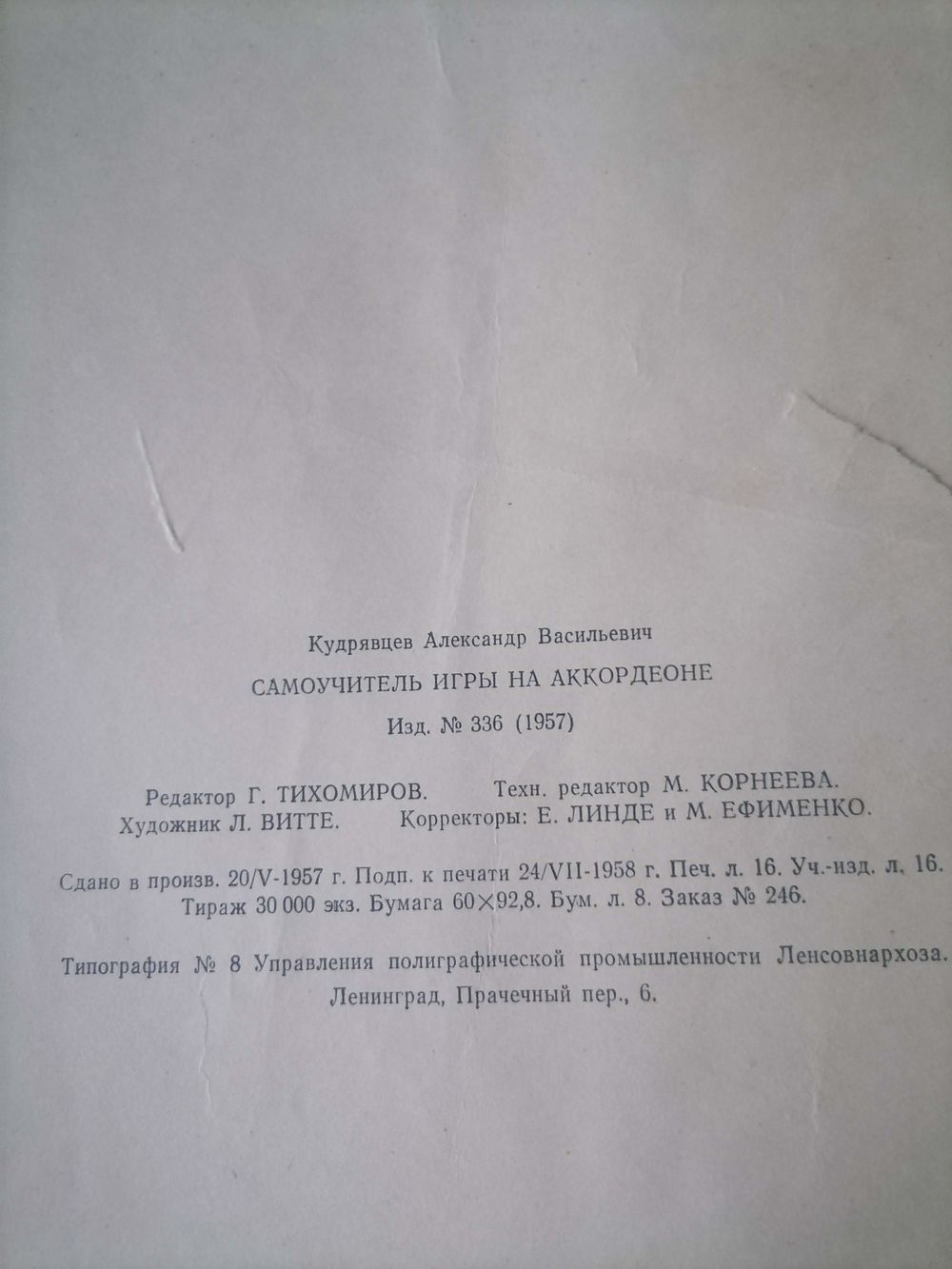 Кудрявцев Александр Васильевич

САМОУЧИТЕЛЬ ИГРЫ НА АККОРДЕОНЕ

Изд. № 336 (1957)

Редактор Г. ТИХОМИРОВ. Техн. редактор М. КОРНЕЕВА.
Художник Л. ВИТТЕ. Корректоры: Е. ЛИНДЕ и М. ЕФИМЕНКО.

Сдано в произв. 20/V-1957 г. Подп. к печати 24/VII-1958 г. Печ. л. 16. Уч.-изд. л. 16.
Тираж 30 000 экз. Бумага 60×92,8. Бум. л. 8. Заказ № 246.

Типография № 8 Управления полиграфической промышленности Ленсовнархоза.
Ленинград, Прачечный пер., 6.